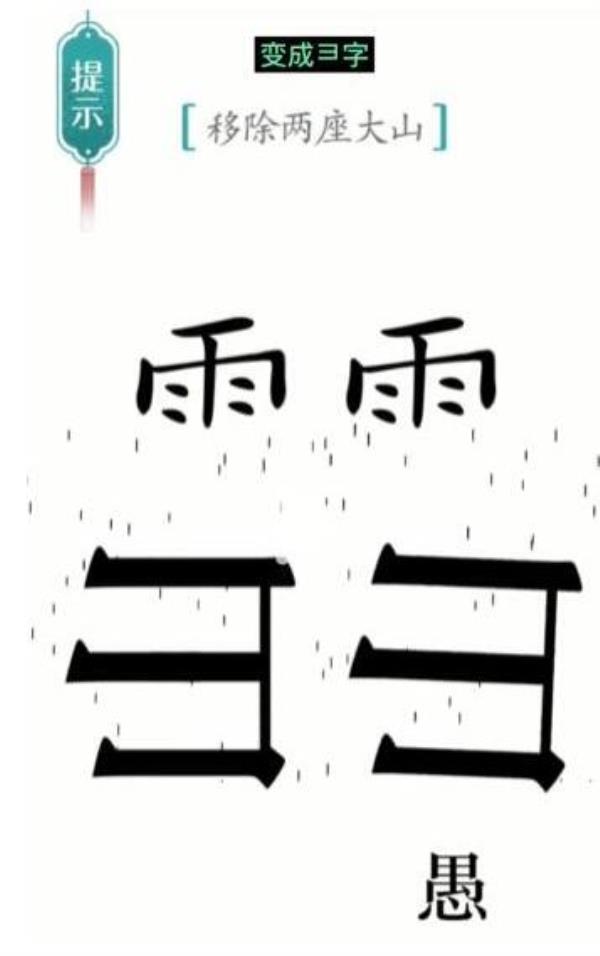 提示

变成彐字

[移除两座大山]

雨 雨

彐 彐

愚